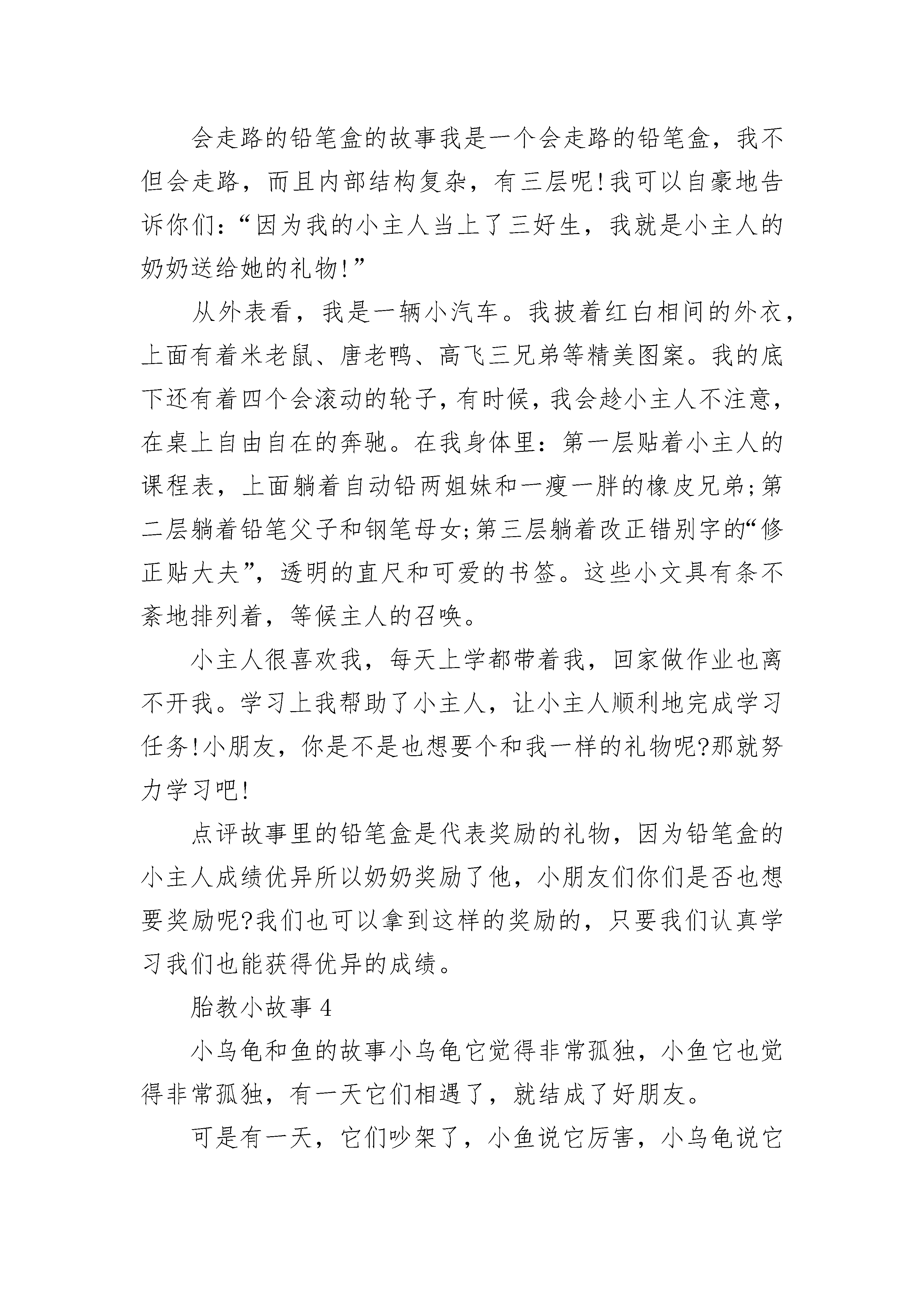 会走路的铅笔盒的故事我是一个会走路的铅笔盒，我不但会走路，而且内部结构复杂，有三层呢!我可以自豪地告诉你们：“因为我的小主人当上了三好生，我就是小主人的奶奶送给她的礼物!”

从外表看，我是一辆小汽车。我披着红白相间的外衣，上面有着米老鼠、唐老鸭、高飞三兄弟等精美图案。我的底下还有着四个会滚动的轮子，有时候，我会趁小主人不注意，在桌上自由自在的奔驰。在我身体里：第一层贴着小主人的课程表，上面躺着自动铅两姐妹和一瘦一胖的橡皮兄弟;第二层躺着铅笔父子和钢笔母女;第三层躺着改正错别字的“修正贴大夫”，透明的直尺和可爱的书签。这些小文具有条不紊地排列着，等候主人的召唤。

小主人很喜欢我，每天上学都带着我，回家做作业也离不开我。学习上我帮助了小主人，让小主人顺利地完成学习任务!小朋友，你是不是也想要个和我一样的礼物呢?那就努力学习吧!

点评故事里的铅笔盒是代表奖励的礼物，因为铅笔盒的小主人成绩优异所以奶奶奖励了他，小朋友们你们是否也想要奖励呢?我们也可以拿到这样的奖励的，只要我们认真学习我们也能获得优异的成绩。

胎教小故事 4

小乌龟和鱼的故事小乌龟它觉得非常孤独，小鱼它也觉得非常孤独，有一天它们相遇了，就结成了好朋友。

可是有一天，它们吵架了，小鱼说它厉害，小乌龟说它